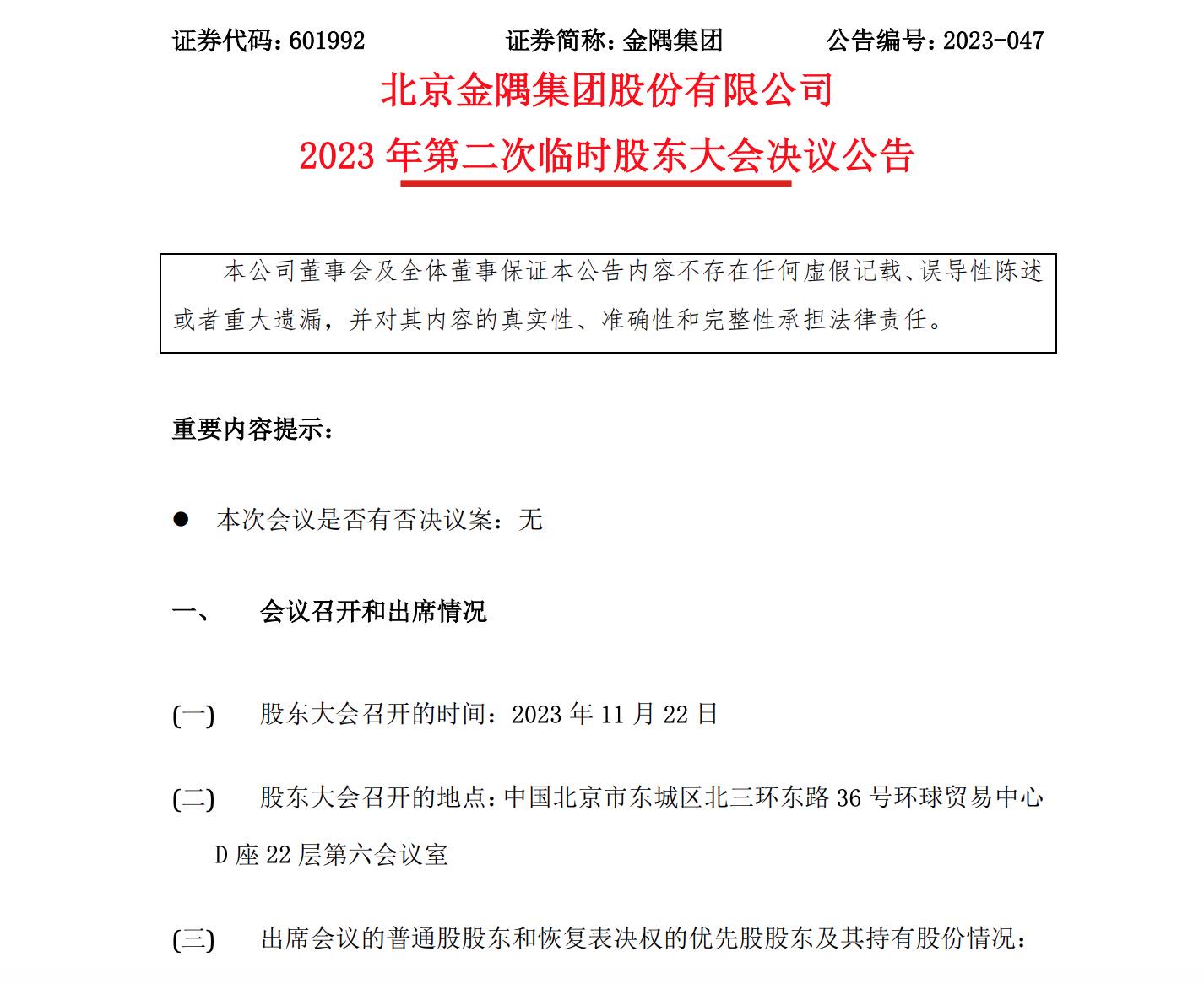 证券代码：601992　　证券简称：金隅集团　　公告编号：2023-047

北京金隅集团股份有限公司

2023 年第二次临时股东大会决议公告

本公司董事会及全体董事保证本公告内容不存在任何虚假记载、误导性陈述或者重大遗漏，并对其内容的真实性、准确性和完整性承担法律责任。

重要内容提示：

● 本次会议是否有否决议案：无

一、　会议召开和出席情况

(一)　股东大会召开的时间：2023 年 11 月 22 日

(二)　股东大会召开的地点：中国北京市东城区北三环东路 36 号环球贸易中心 D 座 22 层第六会议室

(三)　出席会议的普通股股东和恢复表决权的优先股股东及其持有股份情况：